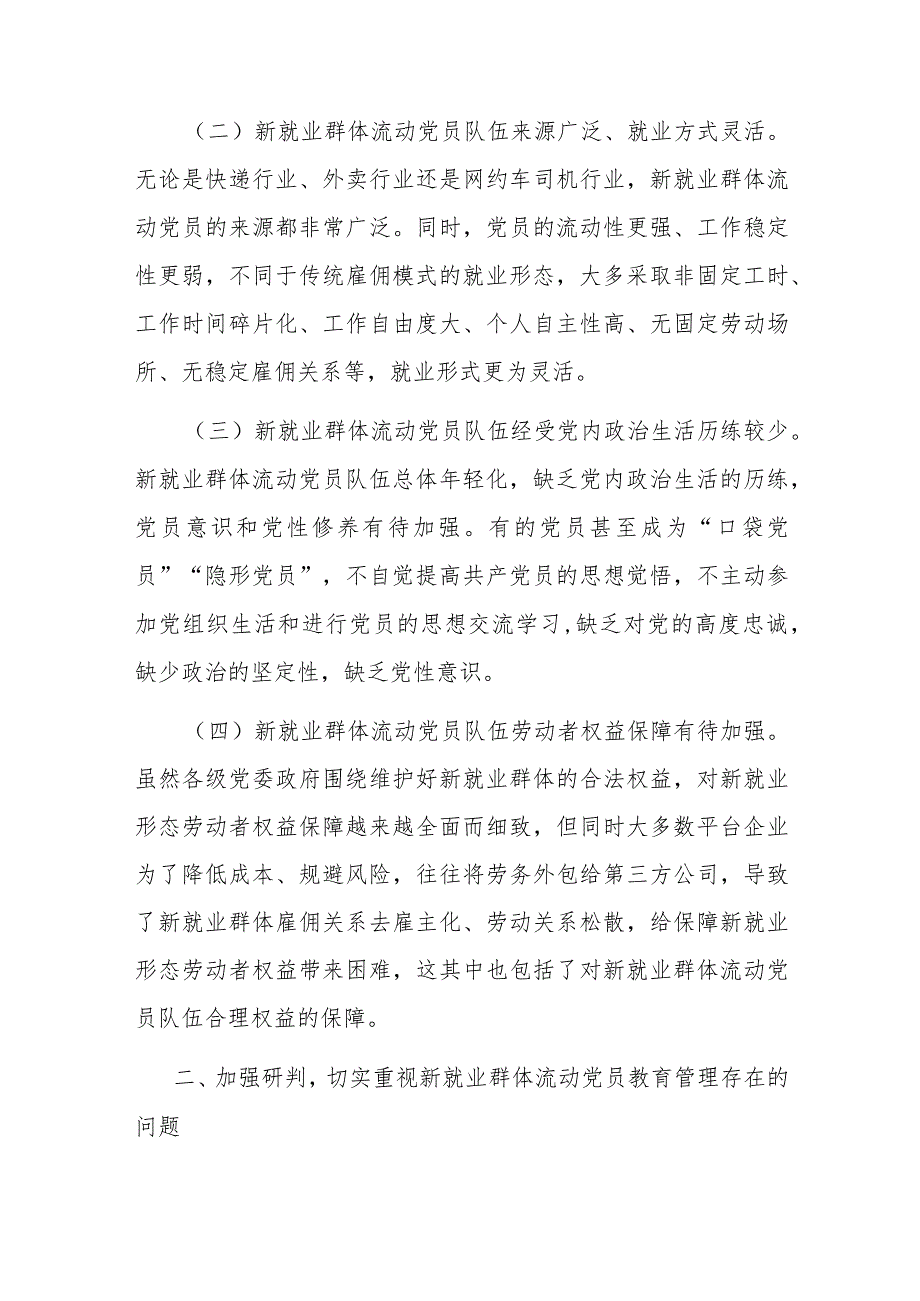 （二）新就业群体流动党员队伍来源广泛、就业方式灵活。无论是快递行业、外卖行业还是网约车司机行业，新就业群体流动党员的来源都非常广泛。同时，党员的流动性更强、工作稳定性更弱，不同于传统雇佣模式的就业形态，大多采取非固定工时、工作时间碎片化、工作自由度大、个人自主性高、无固定劳动场所、无稳定雇佣关系等，就业形式更为灵活。

（三）新就业群体流动党员队伍经受党内政治生活历练较少。新就业群体流动党员队伍总体年轻化，缺乏党内政治生活的历练，党员意识和党性修养有待加强。有的党员甚至成为“口袋党员”“隐形党员”，不自觉提高共产党员的思想觉悟，不主动参加党组织生活和进行党员的思想交流学习，缺乏对党的高度忠诚，缺少政治的坚定性，缺乏党性意识。

（四）新就业群体流动党员队伍劳动者权益保障有待加强。虽然各级党委政府围绕维护好新就业群体的合法权益，对新就业形态劳动者权益保障越来越全面而细致，但同时大多数平台企业为了降低成本、规避风险，往往将劳务外包给第三方公司，导致了新就业群体雇佣关系去雇主化、劳动关系松散，给保障新就业形态劳动者权益带来困难，这其中也包括了对新就业群体流动党员队伍合理权益的保障。

二、加强研判，切实重视新就业群体流动党员教育管理存在的问题